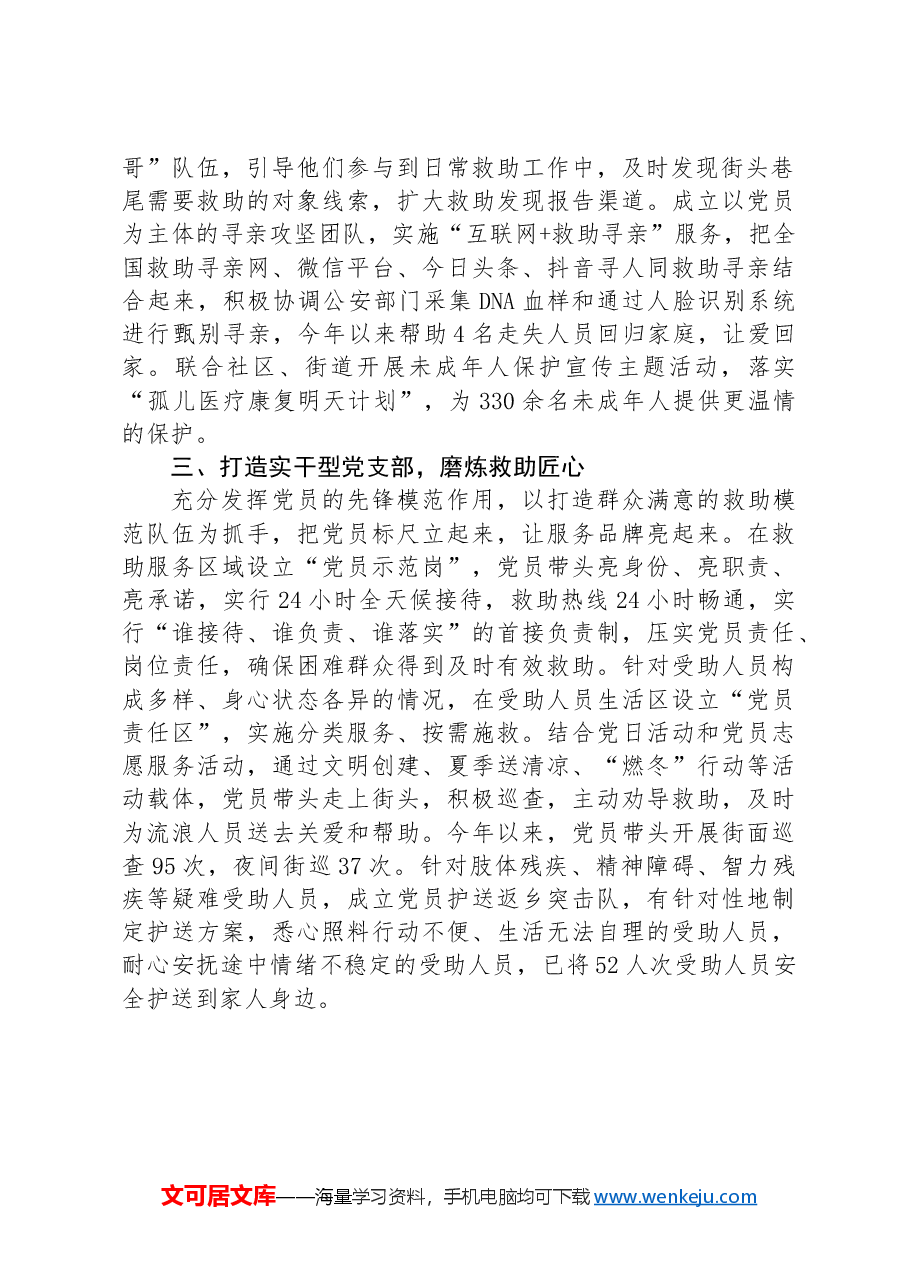 哥”队伍，引导他们参与到日常救助工作中，及时发现街头巷尾需要救助的对象线索，扩大救助发现报告渠道。成立以党员为主体的寻亲攻坚团队，实施“互联网+救助寻亲”服务，把全国救助寻亲网、微信平台、今日头条、抖音寻人同救助寻亲结合起来，积极协调公安部门采集DNA血样和通过人脸识别系统进行甄别寻亲，今年以来帮助4名走失人员回归家庭，让爱回家。联合社区、街道开展未成年人保护宣传主题活动，落实“孤儿医疗康复明天计划”，为330余名未成年人提供更温情的保护。

三、打造实干型党支部，磨炼救助匠心

充分发挥党员的先锋模范作用，以打造群众满意的救助模范队伍为抓手，把党员标尺立起来，让服务品牌亮起来。在救助服务区域设立“党员示范岗”，党员带头亮身份、亮职责、亮承诺，实行24小时全天候接待，救助热线24小时畅通，实行“谁接待、谁负责、谁落实”的首接负责制，压实党员责任、岗位责任，确保困难群众得到及时有效救助。针对受助人员构成多样、身心状态各异的情况，在受助人员生活区设立“党员责任区”，实施分类服务、按需施救。结合党日活动和党员志愿服务活动，通过文明创建、夏季送清凉、“燃冬”行动等活动载体，党员带头走上街头，积极巡查，主动劝导救助，及时为流浪人员送去关爱和帮助。今年以来，党员带头开展街面巡查95次，夜间街巡37次。针对肢体残疾、精神障碍、智力残疾等疑难受助人员，成立党员护送返乡突击队，有针对性地制定护送方案，悉心照料行动不便、生活无法自理的受助人员，耐心安抚途中情绪不稳定的受助人员，已将52人次受助人员安全护送到家人身边。

文可居文库——海量学习资料，手机电脑均可下载www.wenkeju.com